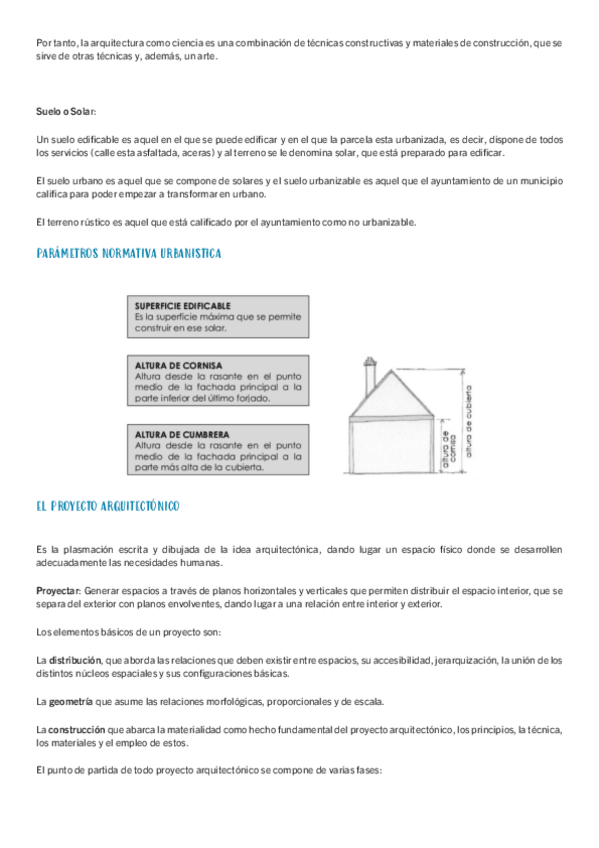 Por tanto, la arquitectura como ciencia es una combinación de técnicas constructivas y materiales de construcción, que se sirve de otras técnicas y, además, un arte.

Suelo o Solar:

Un suelo edificable es aquel en el que se puede edificar y en el que la parcela esta urbanizada, es decir, dispone de todos los servicios (calle esta asfaltada, aceras) y al terreno se le denomina solar, que está preparado para edificar.

El suelo urbano es aquel que se compone de solares y el suelo urbanizable es aquel que el ayuntamiento de un municipio califica para poder empezar a transformar en urbano.

El terreno rústico es aquel que está calificado por el ayuntamiento como no urbanizable.

PARÁMETROS NORMATIVA URBANISTICA

SUPERFICIE EDIFICABLE
Es la superficie máxima que se permite construir en ese solar.

ALTURA DE CORNISA
Altura desde la rasante en el punto medio de la fachada principal a la parte inferior del último forjado.

ALTURA DE CUMBRERA
Altura desde la rasante en el punto medio de la fachada principal a la parte más alta de la cubierta.

altura de cornisa

altura de cubierta

EL PROYECTO ARQUITECTÓNICO

Es la plasmación escrita y dibujada de la idea arquitectónica, dando lugar un espacio físico donde se desarrollen adecuadamente las necesidades humanas.

Proyectar: Generar espacios a través de planos horizontales y verticales que permiten distribuir el espacio interior, que se separa del exterior con planos envolventes, dando lugar a una relación entre interior y exterior.

Los elementos básicos de un proyecto son:

La distribución, que aborda las relaciones que deben existir entre espacios, su accesibilidad, jerarquización, la unión de los distintos núcleos espaciales y sus configuraciones básicas.

La geometría que asume las relaciones morfológicas, proporcionales y de escala.

La construcción que abarca la materialidad como hecho fundamental del proyecto arquitectónico, los principios, la técnica, los materiales y el empleo de estos.

El punto de partida de todo proyecto arquitectónico se compone de varias fases: